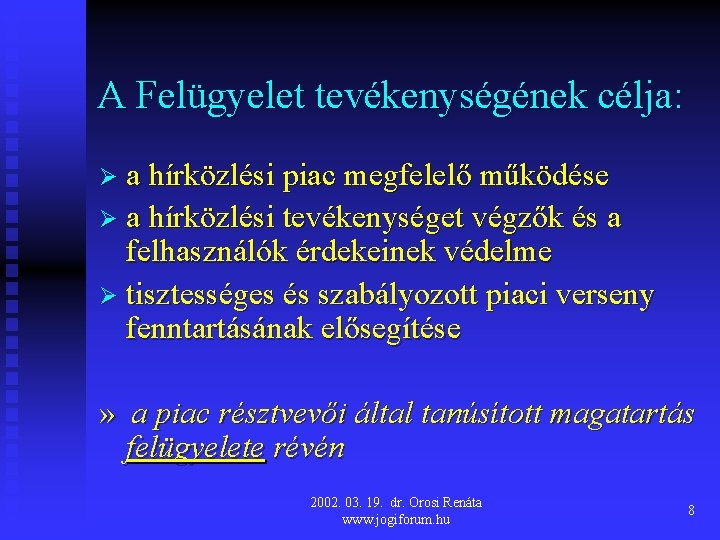 A Felügyelet tevékenységének célja:

➢ a hírközlési piac megfelelő működése

➢ a hírközlési tevékenységet végzők és a felhasználók érdekeinek védelme

➢ tisztességes és szabályozott piaci verseny fenntartásának elősegítése

» a piac résztvevői által tanúsított magatartás felügyelete révén

2002. 03. 19. dr. Orosi Renáta
www.jogiforum.hu

8